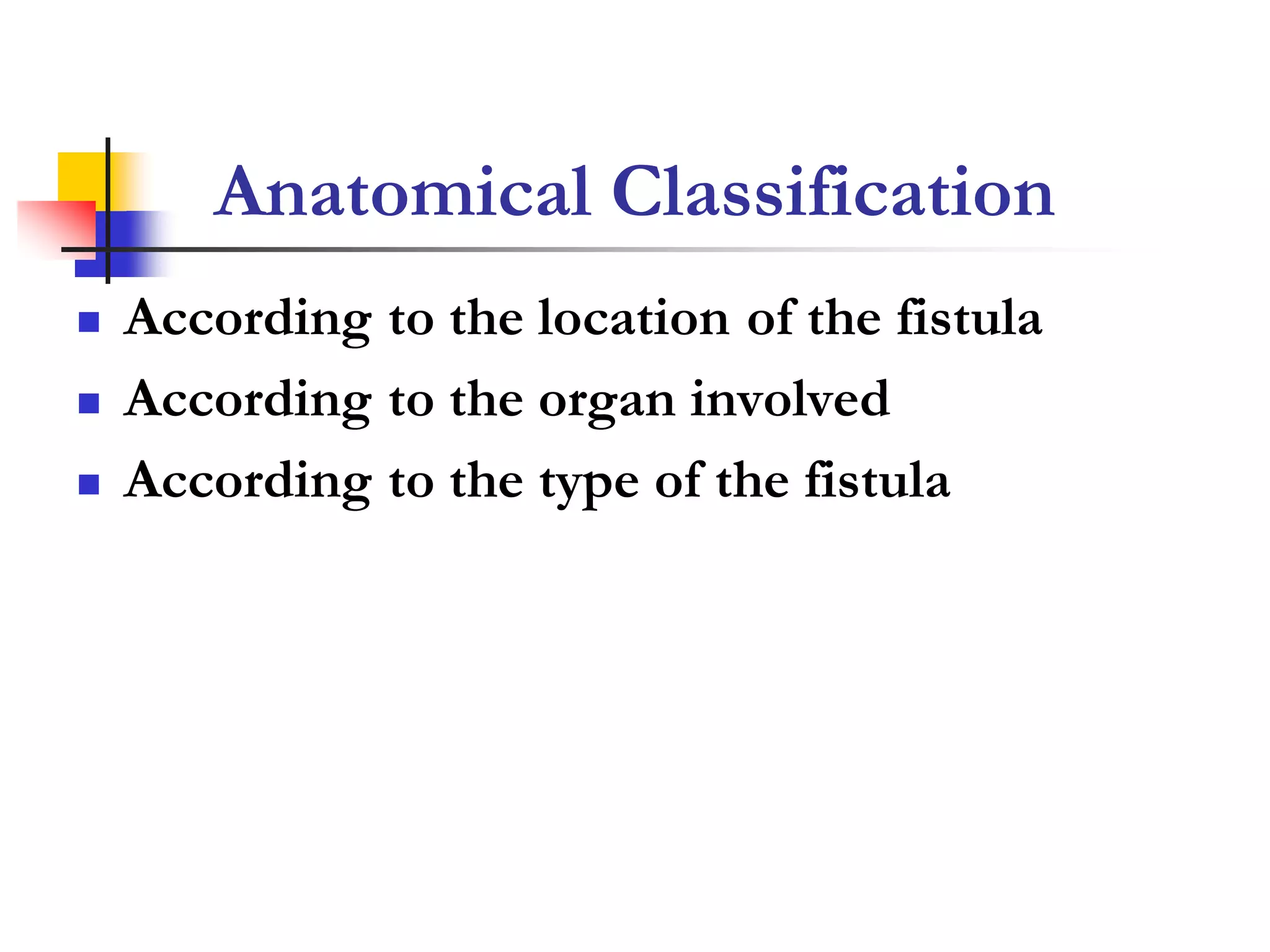 Anatomical Classification

- According to the location of the fistula
- According to the organ involved
- According to the type of the fistula